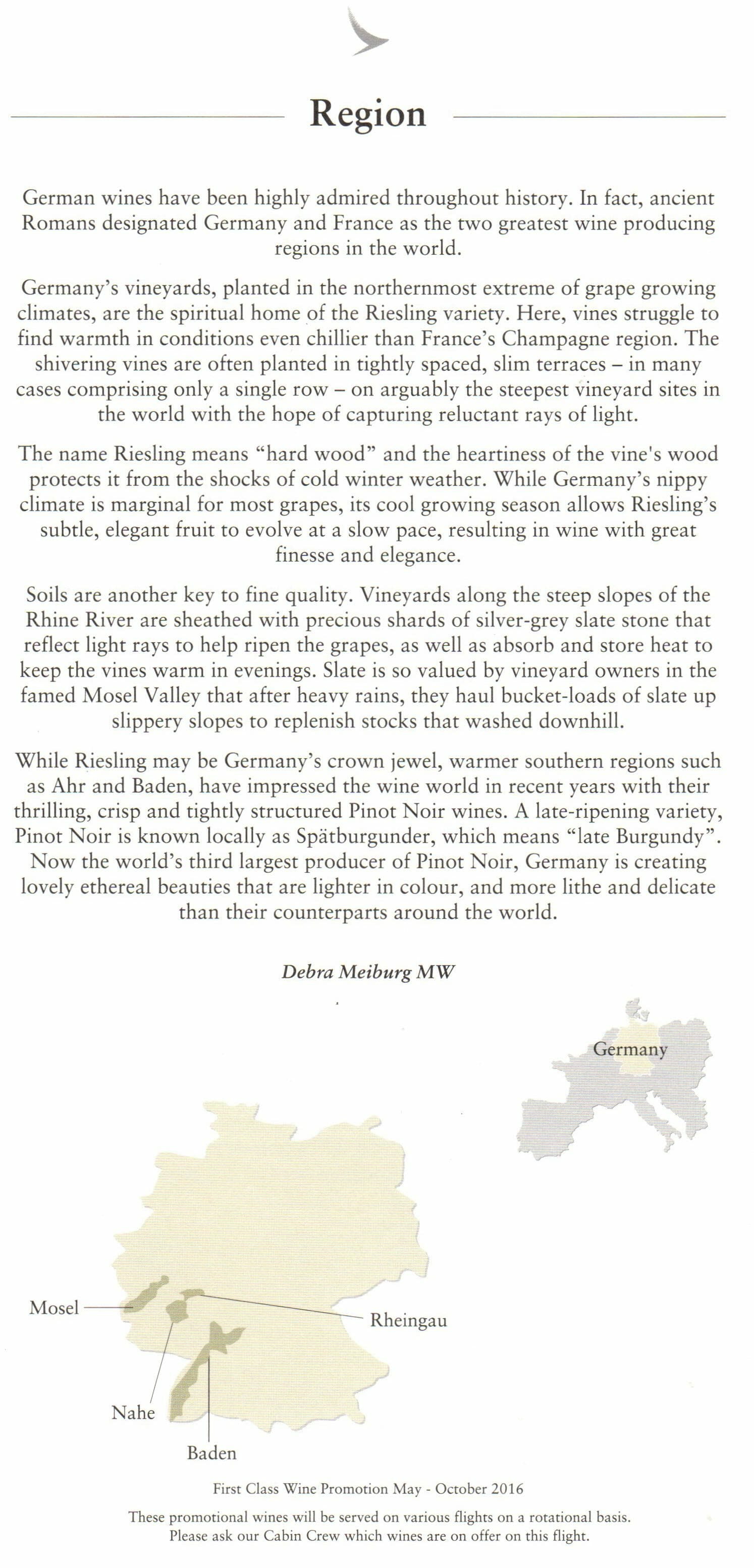 Region

German wines have been highly admired throughout history. In fact, ancient Romans designated Germany and France as the two greatest wine producing regions in the world.

Germany's vineyards, planted in the northernmost extreme of grape growing climates, are the spiritual home of the Riesling variety. Here, vines struggle to find warmth in conditions even chillier than France's Champagne region. The shivering vines are often planted in tightly spaced, slim terraces – in many cases comprising only a single row – on arguably the steepest vineyard sites in the world with the hope of capturing reluctant rays of light.

The name Riesling means "hard wood" and the heartiness of the vine's wood protects it from the shocks of cold winter weather. While Germany's nippy climate is marginal for most grapes, its cool growing season allows Riesling's subtle, elegant fruit to evolve at a slow pace, resulting in wine with great finesse and elegance.

Soils are another key to fine quality. Vineyards along the steep slopes of the Rhine River are sheathed with precious shards of silver-grey slate stone that reflect light rays to help ripen the grapes, as well as absorb and store heat to keep the vines warm in evenings. Slate is so valued by vineyard owners in the famed Mosel Valley that after heavy rains, they haul bucket-loads of slate up slippery slopes to replenish stocks that washed downhill.

While Riesling may be Germany's crown jewel, warmer southern regions such as Ahr and Baden, have impressed the wine world in recent years with their thrilling, crisp and tightly structured Pinot Noir wines. A late-ripening variety, Pinot Noir is known locally as Spätburgunder, which means "late Burgundy". Now the world's third largest producer of Pinot Noir, Germany is creating lovely ethereal beauties that are lighter in colour, and more lithe and delicate than their counterparts around the world.

Debra Meiburg MW

Germany

Mosel

Rheingau

Nahe

Baden

First Class Wine Promotion May - October 2016

These promotional wines will be served on various flights on a rotational basis. Please ask our Cabin Crew which wines are on offer on this flight.